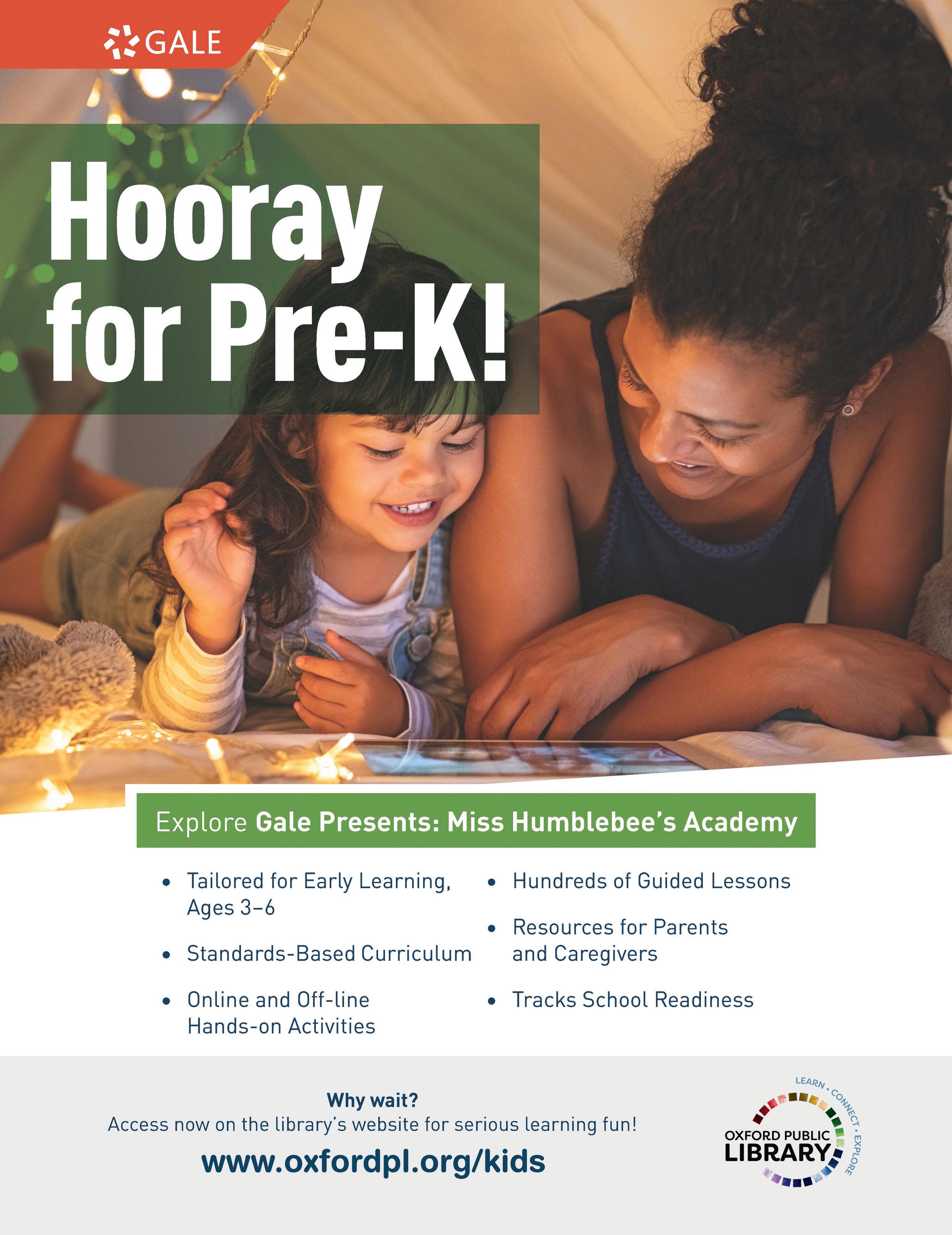 GALE

Hooray for Pre-K!

Explore Gale Presents: Miss Humblebee's Academy

• Tailored for Early Learning, Ages 3–6
• Standards-Based Curriculum
• Online and Off-line Hands-on Activities

• Hundreds of Guided Lessons
• Resources for Parents and Caregivers
• Tracks School Readiness

Why wait?
Access now on the library's website for serious learning fun!
www.oxfordpl.org/kids

LEARN • CONNECT • EXPLORE
OXFORD PUBLIC
LIBRARY